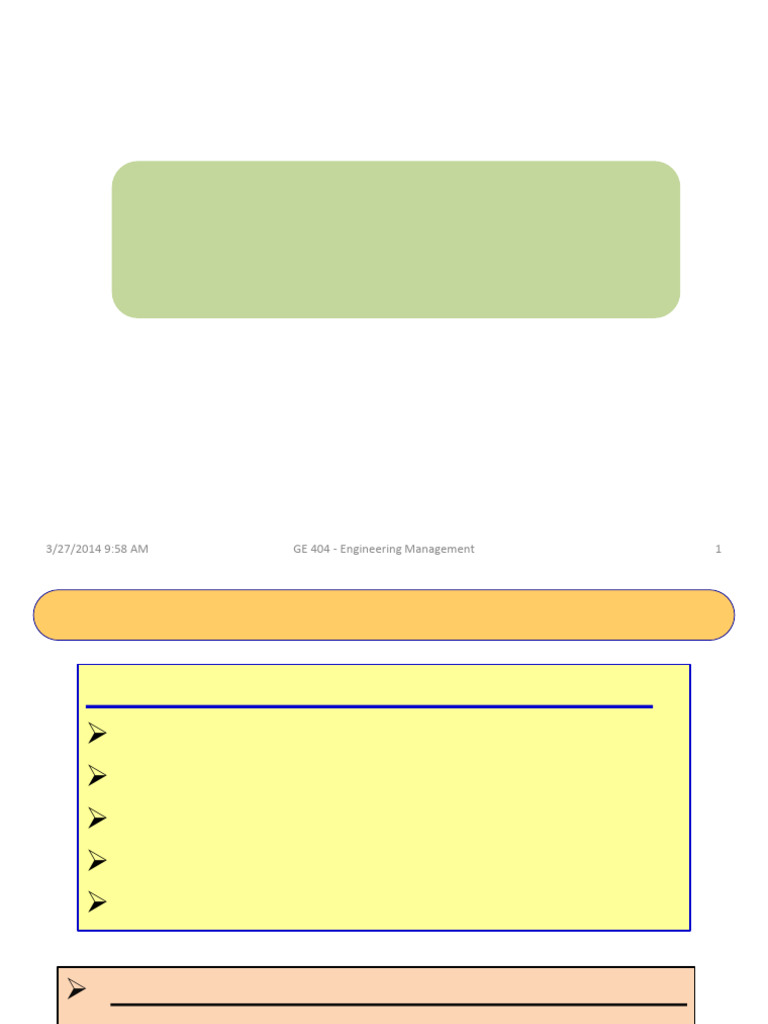 3/27/2014 9:58 AM GE 404 - Engineering Management 1